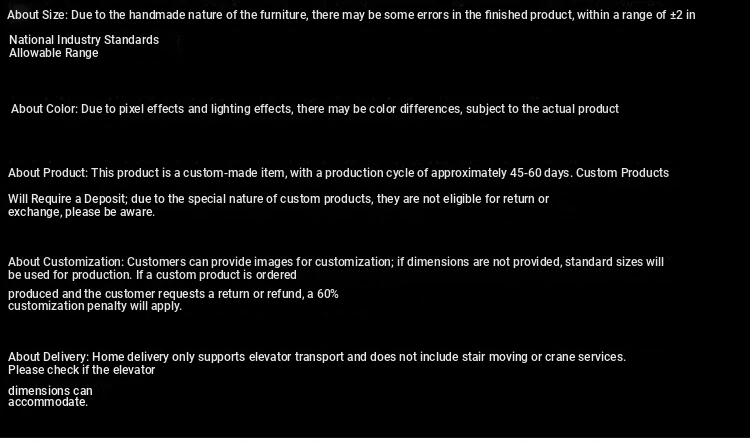 About Size: Due to the handmade nature of the furniture, there may be some errors in the finished product, within a range of ±2 in

National Industry Standards
Allowable Range

About Color: Due to pixel effects and lighting effects, there may be color differences, subject to the actual product

About Product: This product is a custom-made item, with a production cycle of approximately 45-60 days. Custom Products

Will Require a Deposit; due to the special nature of custom products, they are not eligible for return or exchange, please be aware.

About Customization: Customers can provide images for customization; if dimensions are not provided, standard sizes will be used for production. If a custom product is ordered

produced and the customer requests a return or refund, a 60% customization penalty will apply.

About Delivery: Home delivery only supports elevator transport and does not include stair moving or crane services. Please check if the elevator

dimensions can accommodate.